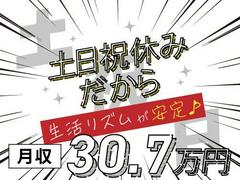 土日祝休み
だから

生活リズムが安定♪

月収 30.7万円